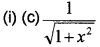 (i) (c) $\frac{1}{\sqrt{1+x^2}}$